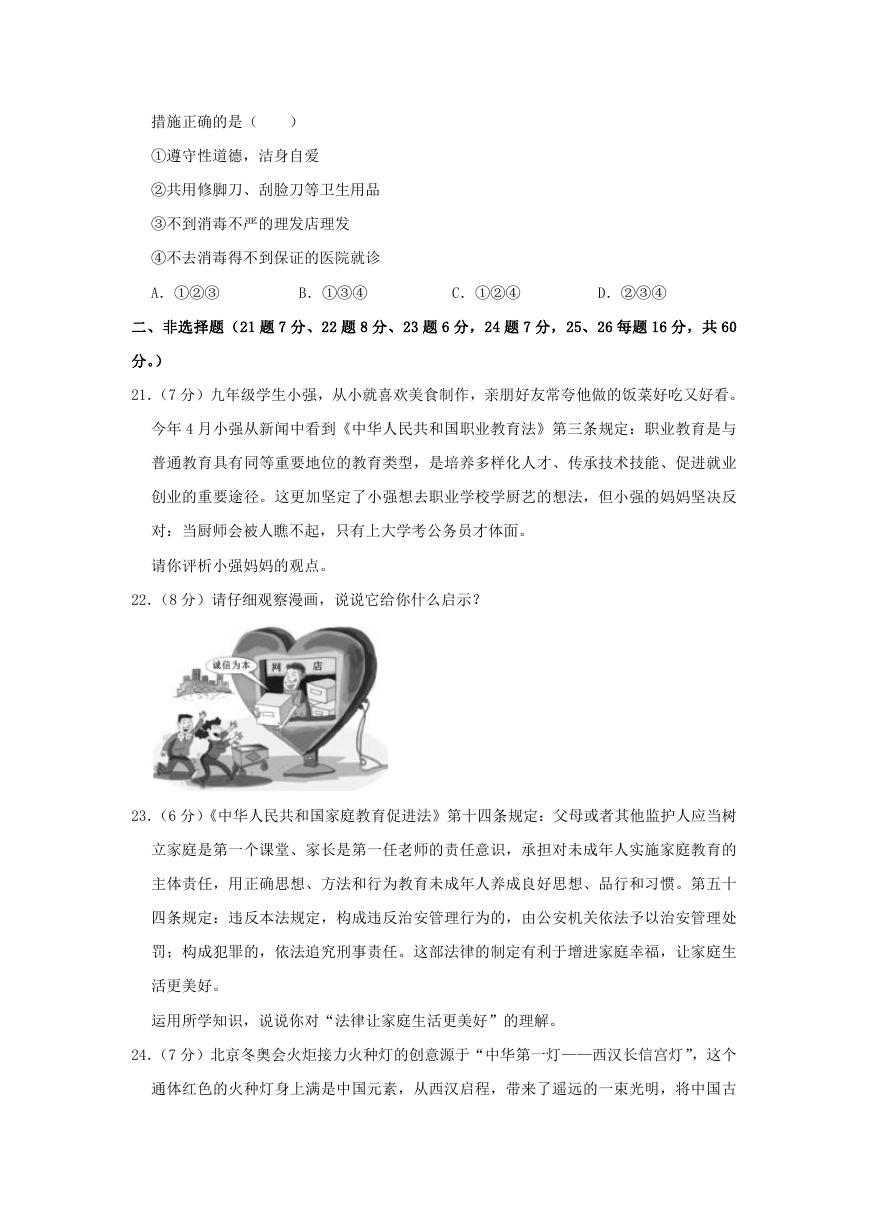 措施正确的是（　　）

①遵守性道德，洁身自爱

②共用修脚刀、刮脸刀等卫生用品

③不到消毒不严的理发店理发

④不去消毒得不到保证的医院就诊

A. ①②③　　B. ①③④　　C. ①②④　　D. ②③④

二、非选择题（21题7分、22题8分、23题6分，24题7分，25、26每题16分，共60分。）

21.（7分）九年级学生小强，从小就喜欢美食制作，亲朋好友常夸他做的饭菜好吃又好看。今年4月小强从新闻中看到《中华人民共和国职业教育法》第三条规定：职业教育是与普通教育具有同等重要地位的教育类型，是培养多样化人才、传承技术技能、促进就业创业的重要途径。这更加坚定了小强想去职业学校学厨艺的想法，但小强的妈妈坚决反对：当厨师会被人瞧不起，只有上大学考公务员才体面。

请你评析小强妈妈的观点。

22.（8分）请仔细观察漫画，说说它给你什么启示？

诚信为本　网　店

23.（6分）《中华人民共和国家庭教育促进法》第十四条规定：父母或者其他监护人应当树立家庭是第一个课堂、家长是第一任老师的责任意识，承担对未成年人实施家庭教育的主体责任，用正确思想、方法和行为教育未成年人养成良好思想、品行和习惯。第五十四条规定：违反本法规定，构成违反治安管理行为的，由公安机关依法予以治安管理处罚；构成犯罪的，依法追究刑事责任。这部法律的制定有利于增进家庭幸福，让家庭生活更美好。

运用所学知识，说说你对“法律让家庭生活更美好”的理解。

24.（7分）北京冬奥会火炬接力火种灯的创意源于“中华第一灯——西汉长信宫灯”，这个通体红色的火种灯身上满是中国元素，从西汉启程，带来了遥远的一束光明，将中国古